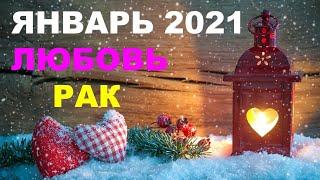 ЯНВАРЬ 2021
ЛЮБОВЬ
РАК